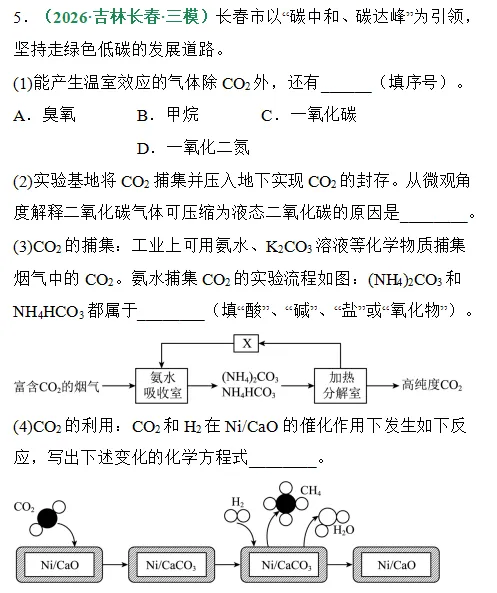 5．（2026·吉林长春·三模）长春市以“碳中和、碳达峰”为引领，坚持走绿色低碳的发展道路。

(1)能产生温室效应的气体除 $CO_2$ 外，还有______（填序号）。

A．臭氧　　B．甲烷　　C．一氧化碳

D．一氧化二氮

(2)实验基地将 $CO_2$ 捕集并压入地下实现 $CO_2$ 的封存。从微观角度解释二氧化碳气体可压缩为液态二氧化碳的原因是________。

(3)$CO_2$ 的捕集：工业上可用氨水、$K_2CO_3$ 溶液等化学物质捕集烟气中的 $CO_2$。氨水捕集 $CO_2$ 的实验流程如图：$(NH_4)_2CO_3$ 和 $NH_4HCO_3$ 都属于________（填“酸”、“碱”、“盐”或“氧化物”）。

X

富含$CO_2$的烟气　氨水吸收室　$(NH_4)_2CO_3$ $NH_4HCO_3$　加热分解室　高纯度$CO_2$

(4)$CO_2$ 的利用：$CO_2$ 和 $H_2$ 在 Ni/CaO 的催化作用下发生如下反应，写出下述变化的化学方程式________。

$CO_2$　$H_2$　$CH_4$　$H_2O$

Ni/CaO　Ni/$CaCO_3$　Ni/$CaCO_3$　Ni/CaO